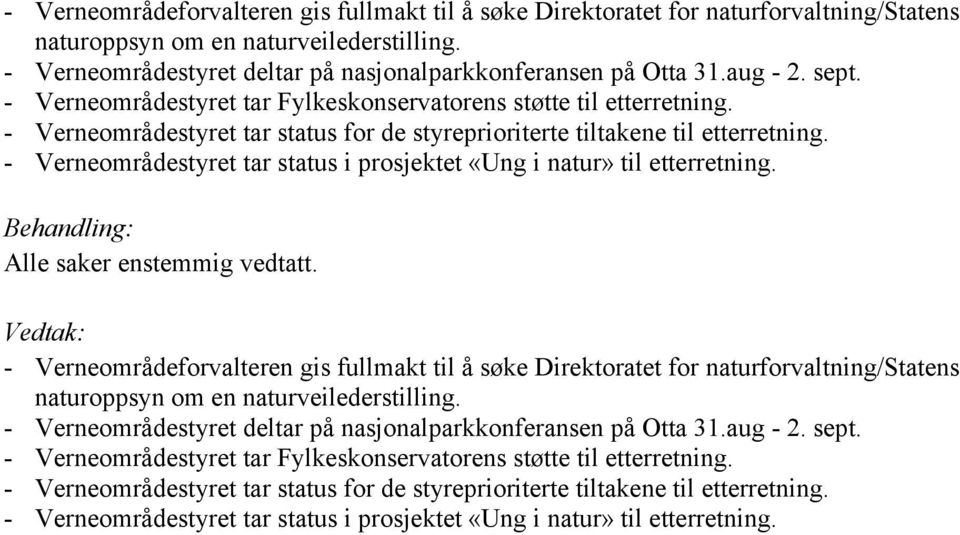 - Verneområdeforvalteren gis fullmakt til å søke Direktoratet for naturforvaltning/Statens naturoppsyn om en naturveilederstilling.
- Verneområdestyret deltar på nasjonalparkkonferansen på Otta 31.aug - 2. sept.
- Verneområdestyret tar Fylkeskonservatorens støtte til etterretning.
- Verneområdestyret tar status for de styreprioriterte tiltakene til etterretning.
- Verneområdestyret tar status i prosjektet «Ung i natur» til etterretning.

Behandling:
Alle saker enstemmig vedtatt.

Vedtak:
- Verneområdeforvalteren gis fullmakt til å søke Direktoratet for naturforvaltning/Statens naturoppsyn om en naturveilederstilling.
- Verneområdestyret deltar på nasjonalparkkonferansen på Otta 31.aug - 2. sept.
- Verneområdestyret tar Fylkeskonservatorens støtte til etterretning.
- Verneområdestyret tar status for de styreprioriterte tiltakene til etterretning.
- Verneområdestyret tar status i prosjektet «Ung i natur» til etterretning.